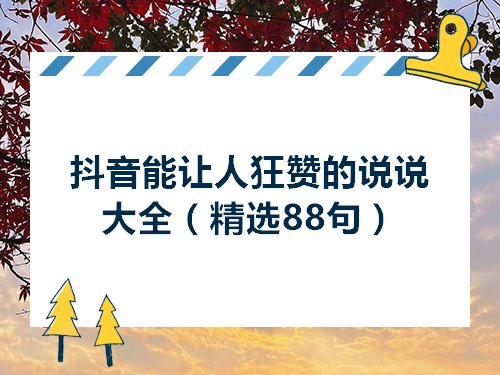 抖音能让人狂赞的说说大全（精选88句）